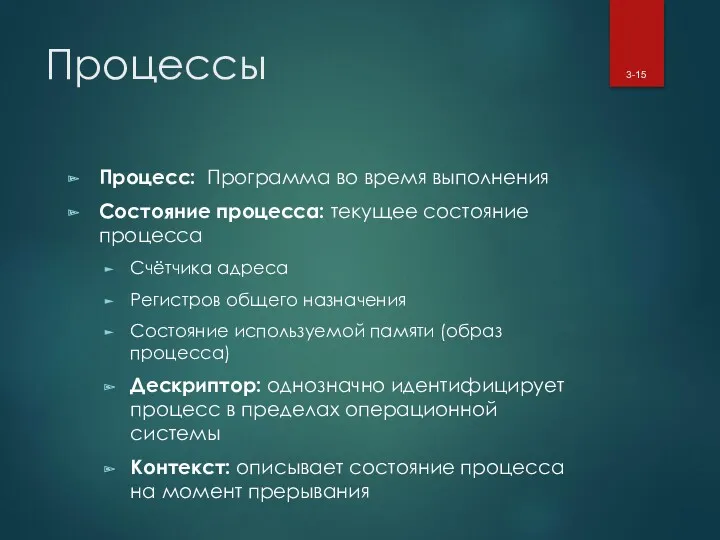 Процессы

3-15

Процесс: Программа во время выполнения

Состояние процесса: текущее состояние процесса

Счётчика адреса

Регистров общего назначения

Состояние используемой памяти (образ процесса)

Дескриптор: однозначно идентифицирует процесс в пределах операционной системы

Контекст: описывает состояние процесса на момент прерывания